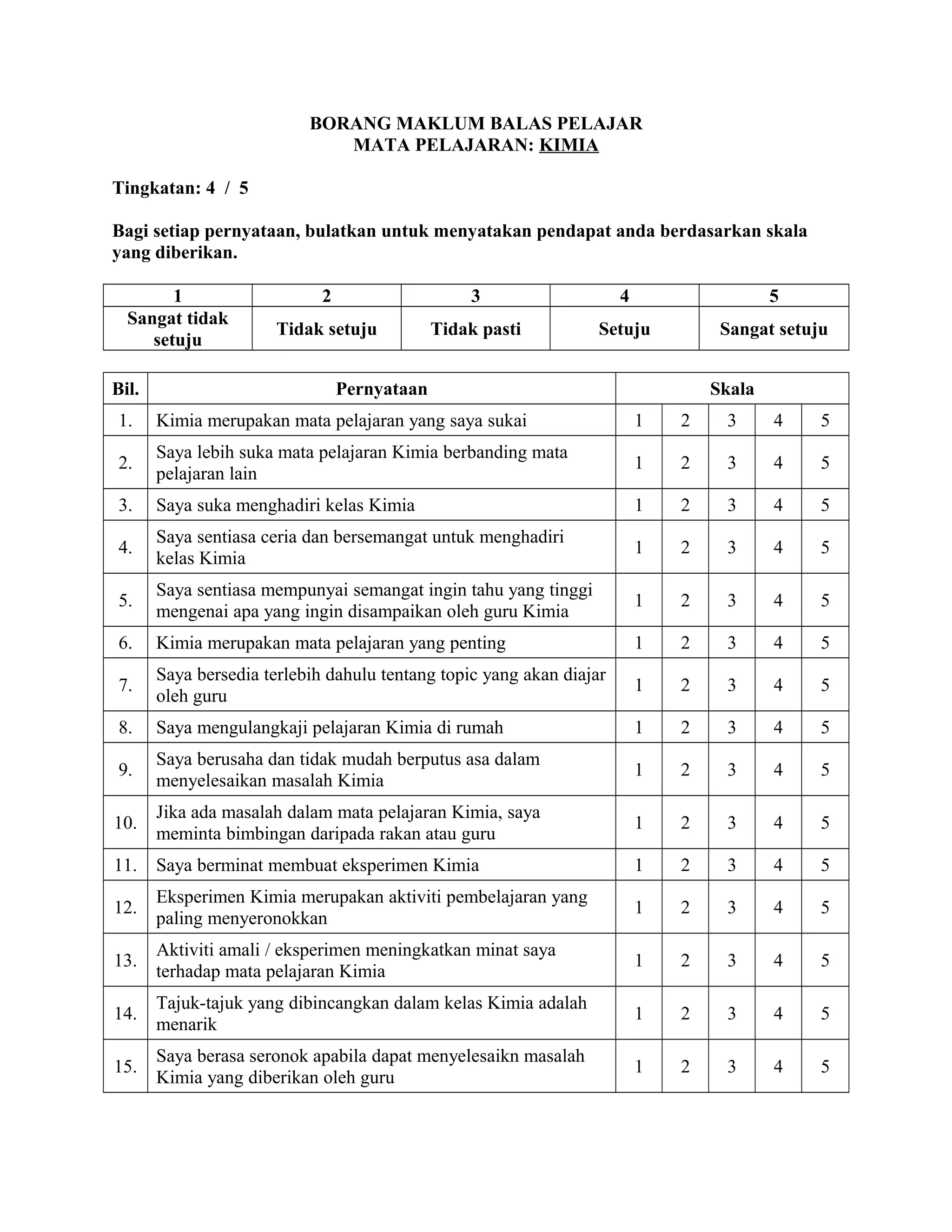 BORANG MAKLUM BALAS PELAJAR
MATA PELAJARAN: KIMIA

Tingkatan: 4 / 5

Bagi setiap pernyataan, bulatkan untuk menyatakan pendapat anda berdasarkan skala yang diberikan.

| 1 | 2 | 3 | 4 | 5 |
|---|---|---|---|---|
| Sangat tidak setuju | Tidak setuju | Tidak pasti | Setuju | Sangat setuju |

| Bil. | Pernyataan | Skala | | | | |
|---|---|---|---|---|---|---|
| 1. | Kimia merupakan mata pelajaran yang saya sukai | 1 | 2 | 3 | 4 | 5 |
| 2. | Saya lebih suka mata pelajaran Kimia berbanding mata pelajaran lain | 1 | 2 | 3 | 4 | 5 |
| 3. | Saya suka menghadiri kelas Kimia | 1 | 2 | 3 | 4 | 5 |
| 4. | Saya sentiasa ceria dan bersemangat untuk menghadiri kelas Kimia | 1 | 2 | 3 | 4 | 5 |
| 5. | Saya sentiasa mempunyai semangat ingin tahu yang tinggi mengenai apa yang ingin disampaikan oleh guru Kimia | 1 | 2 | 3 | 4 | 5 |
| 6. | Kimia merupakan mata pelajaran yang penting | 1 | 2 | 3 | 4 | 5 |
| 7. | Saya bersedia terlebih dahulu tentang topic yang akan diajar oleh guru | 1 | 2 | 3 | 4 | 5 |
| 8. | Saya mengulangkaji pelajaran Kimia di rumah | 1 | 2 | 3 | 4 | 5 |
| 9. | Saya berusaha dan tidak mudah berputus asa dalam menyelesaikan masalah Kimia | 1 | 2 | 3 | 4 | 5 |
| 10. | Jika ada masalah dalam mata pelajaran Kimia, saya meminta bimbingan daripada rakan atau guru | 1 | 2 | 3 | 4 | 5 |
| 11. | Saya berminat membuat eksperimen Kimia | 1 | 2 | 3 | 4 | 5 |
| 12. | Eksperimen Kimia merupakan aktiviti pembelajaran yang paling menyeronokkan | 1 | 2 | 3 | 4 | 5 |
| 13. | Aktiviti amali / eksperimen meningkatkan minat saya terhadap mata pelajaran Kimia | 1 | 2 | 3 | 4 | 5 |
| 14. | Tajuk-tajuk yang dibincangkan dalam kelas Kimia adalah menarik | 1 | 2 | 3 | 4 | 5 |
| 15. | Saya berasa seronok apabila dapat menyelesaikn masalah Kimia yang diberikan oleh guru | 1 | 2 | 3 | 4 | 5 |